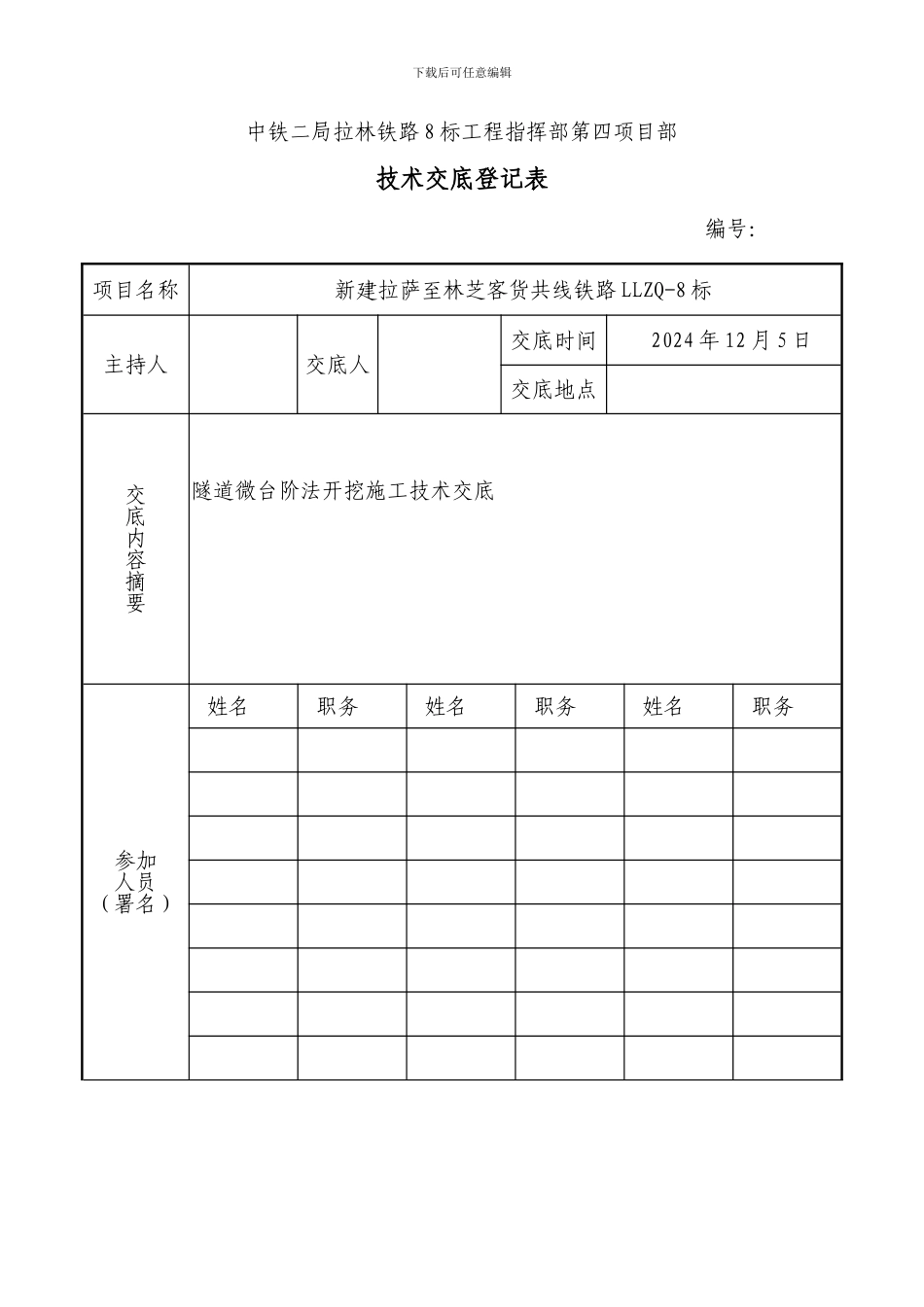 下载后可任意编辑

中铁二局拉林铁路8标工程指挥部第四项目部

技术交底登记表

编号:

| 项目名称 | 新建拉萨至林芝客货共线铁路LLZQ-8标 | | | | |
|---|---|---|---|---|---|
| 主持人 | | 交底人 | | 交底时间 | 2024年12月5日 |
| | | | | 交底地点 | |
| 交底内容摘要 | 隧道微台阶法开挖施工技术交底 | | | | |

| 参加人员（署名） | 姓名 | 职务 | 姓名 | 职务 | 姓名 | 职务 |
|---|---|---|---|---|---|---|
| | | | | | | |
| | | | | | | |
| | | | | | | |
| | | | | | | |
| | | | | | | |
| | | | | | | |
| | | | | | | |
| | | | | | | |